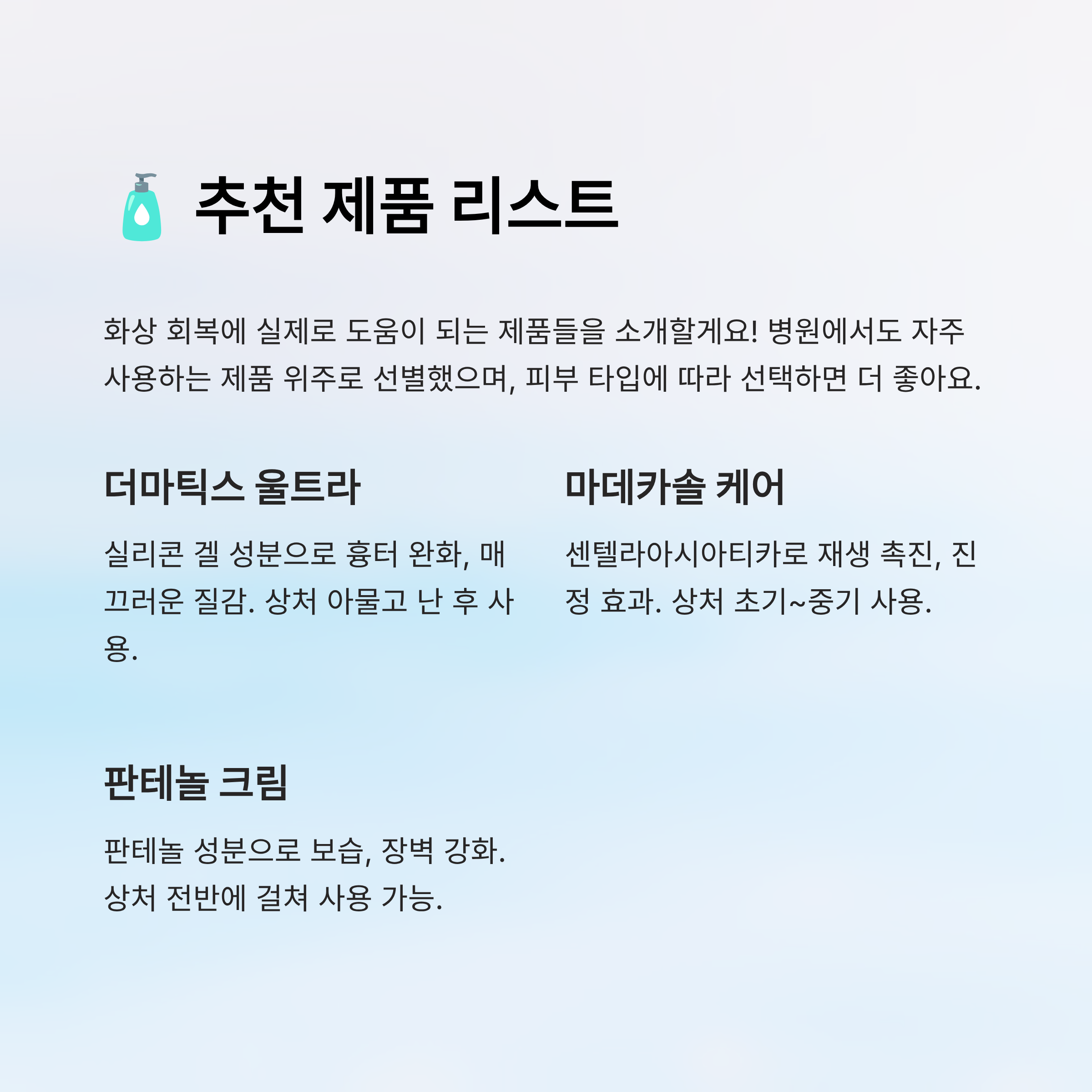 추천 제품 리스트

화상 회복에 실제로 도움이 되는 제품들을 소개할게요! 병원에서도 자주 사용하는 제품 위주로 선별했으며, 피부 타입에 따라 선택하면 더 좋아요.

더마틱스 울트라

실리콘 겔 성분으로 흉터 완화, 매끄러운 질감. 상처 아물고 난 후 사용.

마데카솔 케어

센텔라아시아티카로 재생 촉진, 진정 효과. 상처 초기~중기 사용.

판테놀 크림

판테놀 성분으로 보습, 장벽 강화. 상처 전반에 걸쳐 사용 가능.